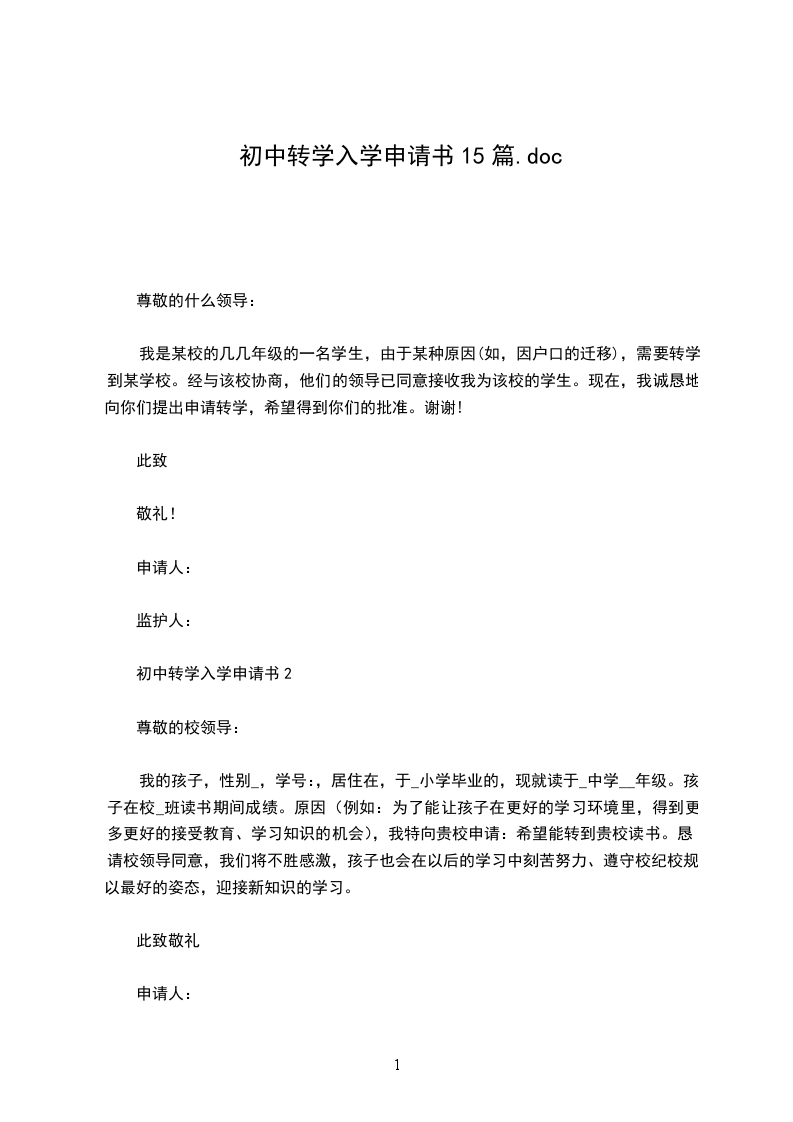 初中转学入学申请书15篇.doc

尊敬的什么领导：

我是某校的几几年级的一名学生，由于某种原因(如，因户口的迁移)，需要转学到某学校。经与该校协商，他们的领导已同意接收我为该校的学生。现在，我诚恳地向你们提出申请转学，希望得到你们的批准。谢谢!

此致

敬礼!

申请人：

监护人：

初中转学入学申请书2

尊敬的校领导：

我的孩子，性别_，学号:，居住在，于_小学毕业的，现就读于_中学__年级。孩子在校_班读书期间成绩。原因（例如：为了能让孩子在更好的学习环境里，得到更多更好的接受教育、学习知识的机会），我特向贵校申请：希望能转到贵校读书。恳请校领导同意，我们将不胜感激，孩子也会在以后的学习中刻苦努力、遵守校纪校规以最好的姿态，迎接新知识的学习。

此致敬礼

申请人：

1